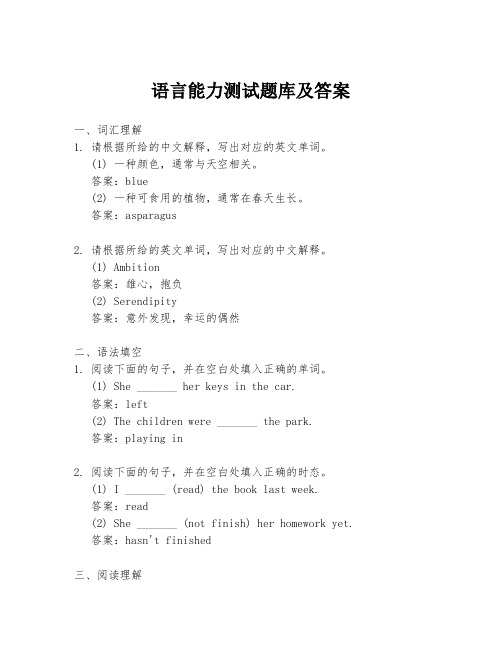 语言能力测试题库及答案

一、词汇理解
1. 请根据所给的中文解释，写出对应的英文单词。
(1) 一种颜色，通常与天空相关。
答案：blue
(2) 一种可食用的植物，通常在春天生长。
答案：asparagus

2. 请根据所给的英文单词，写出对应的中文解释。
(1) Ambition
答案：雄心，抱负
(2) Serendipity
答案：意外发现，幸运的偶然

二、语法填空
1. 阅读下面的句子，并在空白处填入正确的单词。
(1) She _______ her keys in the car.
答案：left
(2) The children were _______ the park.
答案：playing in

2. 阅读下面的句子，并在空白处填入正确的时态。
(1) I _______ (read) the book last week.
答案：read
(2) She _______ (not finish) her homework yet.
答案：hasn't finished

三、阅读理解